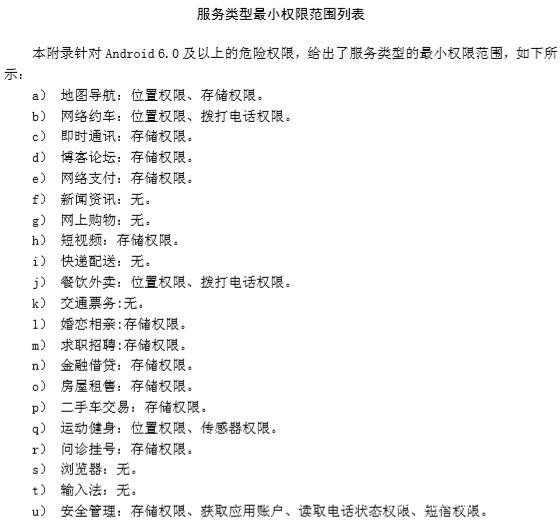 服务类型最小权限范围列表

本附录针对 Android 6.0 及以上的危险权限，给出了服务类型的最小权限范围，如下所示：

a） 地图导航：位置权限、存储权限。
b） 网络约车：位置权限、拨打电话权限。
c） 即时通讯：存储权限。
d） 博客论坛：存储权限。
e） 网络支付：存储权限。
f） 新闻资讯：无。
g） 网上购物：无。
h） 短视频：存储权限。
i） 快递配送：无。
j） 餐饮外卖：位置权限、拨打电话权限。
k） 交通票务:无。
l） 婚恋相亲:存储权限。
m） 求职招聘:存储权限。
n） 金融借贷：存储权限。
o） 房屋租售：存储权限。
p） 二手车交易：存储权限。
q） 运动健身：位置权限、传感器权限。
r） 问诊挂号：存储权限。
s） 浏览器：无。
t） 输入法：无。
u） 安全管理：存储权限、获取应用账户、读取电话状态权限、短信权限。